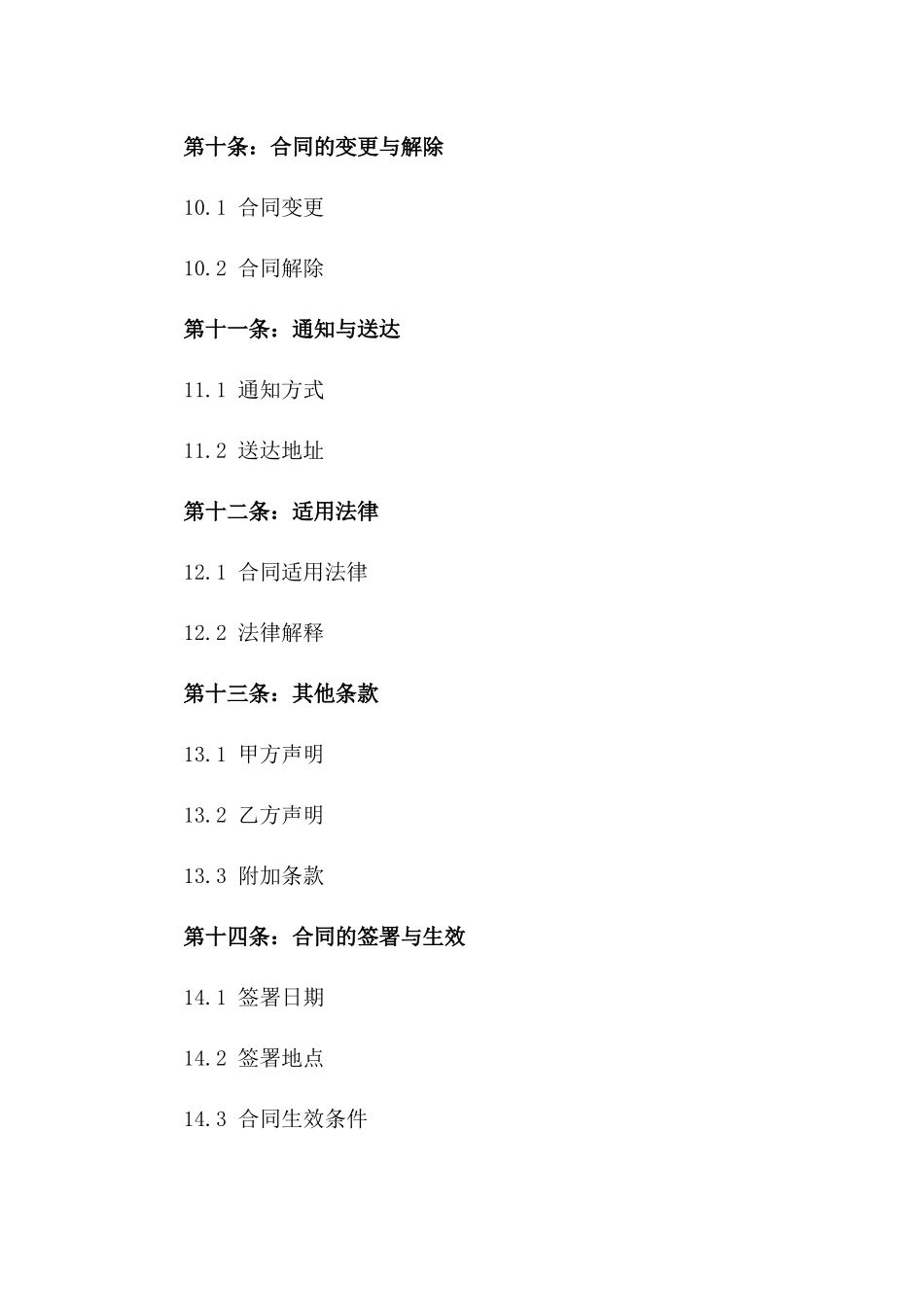 第十条：合同的变更与解除

10.1 合同变更

10.2 合同解除

第十一条：通知与送达

11.1 通知方式

11.2 送达地址

第十二条：适用法律

12.1 合同适用法律

12.2 法律解释

第十三条：其他条款

13.1 甲方声明

13.2 乙方声明

13.3 附加条款

第十四条：合同的签署与生效

14.1 签署日期

14.2 签署地点

14.3 合同生效条件